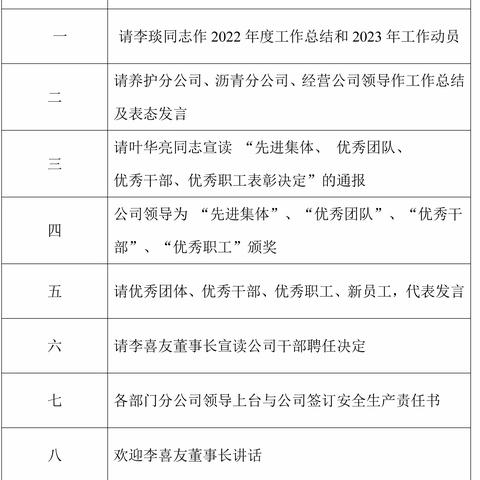 | | |
|---|---|
| 一 | 请李琰同志作 2022 年度工作总结和 2023 年工作动员 |
| 二 | 请养护分公司、沥青分公司、经营公司领导作工作总结及表态发言 |
| 三 | 请叶华亮同志宣读 “先进集体、 优秀团队、优秀干部、优秀职工表彰决定”的通报 |
| 四 | 公司领导为 “先进集体”、“优秀团队”、“优秀干部”、“优秀职工”颁奖 |
| 五 | 请优秀团体、优秀干部、优秀职工、新员工，代表发言 |
| 六 | 请李喜友董事长宣读公司干部聘任决定 |
| 七 | 各部门分公司领导上台与公司签订安全生产责任书 |
| 八 | 欢迎李喜友董事长讲话 |